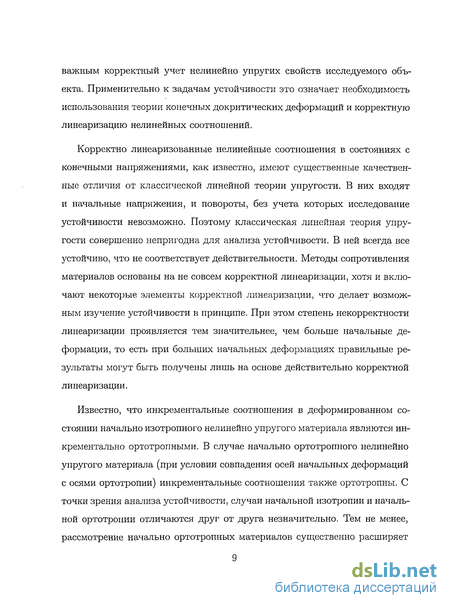 важным корректный учет нелинейно упругих свойств исследуемого объекта. Применительно к задачам устойчивости это означает необходимость использования теории конечных докритических деформаций и корректную линеаризацию нелинейных соотношений.

Корректно линеаризованные нелинейные соотношения в состояниях с конечными напряжениями, как известно, имеют существенные качественные отличия от классической линейной теории упругости. В них входят и начальные напряжения, и повороты, без учета которых исследование устойчивости невозможно. Поэтому классическая линейная теория упругости совершенно непригодна для анализа устойчивости. В ней всегда все устойчиво, что не соответствует действительности. Методы сопротивления материалов основаны на не совсем корректной линеаризации, хотя и включают некоторые элементы корректной линеаризации, что делает возможным изучение устойчивости в принципе. При этом степень некорректности линеаризации проявляется тем значительнее, чем больше начальные деформации, то есть при больших начальных деформациях правильные результаты могут быть получены лишь на основе действительно корректной линеаризации.

Известно, что инкрементальные соотношения в деформированном состоянии начально изотропного нелинейно упругого материала являются инкрементально ортотропными. В случае начально ортотропного нелинейно упругого материала (при условии совпадения осей начальных деформаций с осями ортотропии) инкрементальные соотношения также ортотропны. С точки зрения анализа устойчивости, случаи начальной изотропии и начальной ортотропии отличаются друг от друга незначительно. Тем не менее, рассмотрение начально ортотропных материалов существенно расширяет

9

dsLib.net
библиотека диссертаций